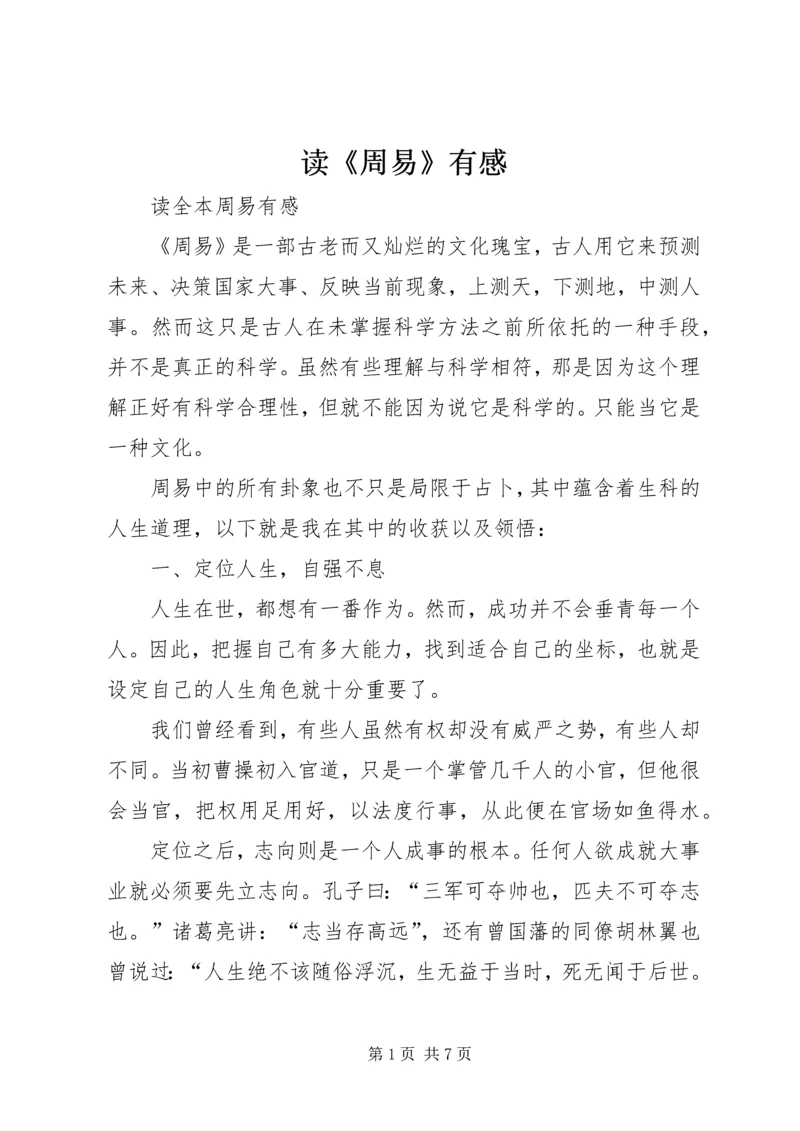 读《周易》有感

读全本周易有感

《周易》是一部古老而又灿烂的文化瑰宝，古人用它来预测未来、决策国家大事、反映当前现象，上测天，下测地，中测人事。然而这只是古人在未掌握科学方法之前所依托的一种手段，并不是真正的科学。虽然有些理解与科学相符，那是因为这个理解正好有科学合理性，但就不能因为说它是科学的。只能当它是一种文化。

周易中的所有卦象也不只是局限于占卜，其中蕴含着生科的人生道理，以下就是我在其中的收获以及领悟：

一、定位人生，自强不息

人生在世，都想有一番作为。然而，成功并不会垂青每一个人。因此，把握自己有多大能力，找到适合自己的坐标，也就是设定自己的人生角色就十分重要了。

我们曾经看到，有些人虽然有权却没有威严之势，有些人却不同。当初曹操初入官道，只是一个掌管几千人的小官，但他很会当官，把权用足用好，以法度行事，从此便在官场如鱼得水。

定位之后，志向则是一个人成事的根本。任何人欲成就大事业就必须要先立志向。孔子曰：“三军可夺帅也，匹夫不可夺志也。”诸葛亮讲：“志当存高远”，还有曾国藩的同僚胡林翼也曾说过：“人生绝不该随俗浮沉，生无益于当时，死无闻于后世。

第 1 页 共 7 页